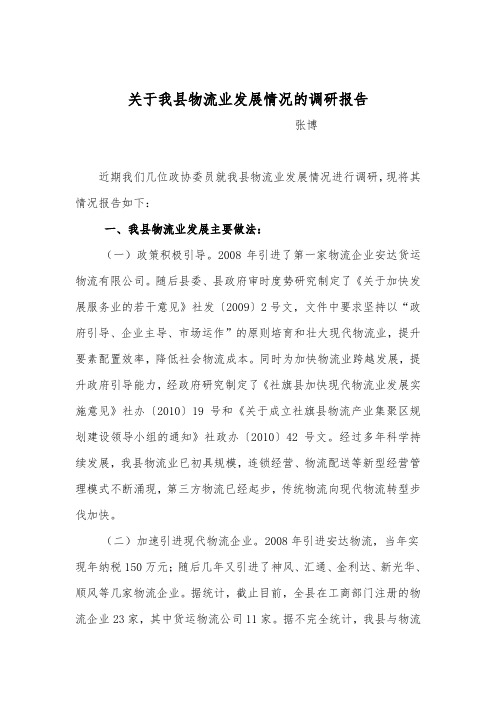 关于我县物流业发展情况的调研报告

张博

近期我们几位政协委员就我县物流业发展情况进行调研，现将其情况报告如下：

一、我县物流业发展主要做法：

（一）政策积极引导。2008 年引进了第一家物流企业安达货运物流有限公司。随后县委、县政府审时度势研究制定了《关于加快发展服务业的若干意见》社发〔2009〕2 号文，文件中要求坚持以“政府引导、企业主导、市场运作”的原则培育和壮大现代物流业，提升要素配置效率，降低社会物流成本。同时为加快物流业跨越发展，提升政府引导能力，经政府研究制定了《社旗县加快现代物流业发展实施意见》社办〔2010〕19 号和《关于成立社旗县物流产业集聚区规划建设领导小组的通知》社政办〔2010〕42 号文。经过多年科学持续发展，我县物流业已初具规模，连锁经营、物流配送等新型经营管理模式不断涌现，第三方物流已经起步，传统物流向现代物流转型步伐加快。

（二）加速引进现代物流企业。2008 年引进安达物流，当年实现年纳税 150 万元；随后几年又引进了神风、汇通、金利达、新光华、顺风等几家物流企业。据统计，截止目前，全县在工商部门注册的物流企业 23 家，其中货运物流公司 11 家。据不完全统计，我县与物流